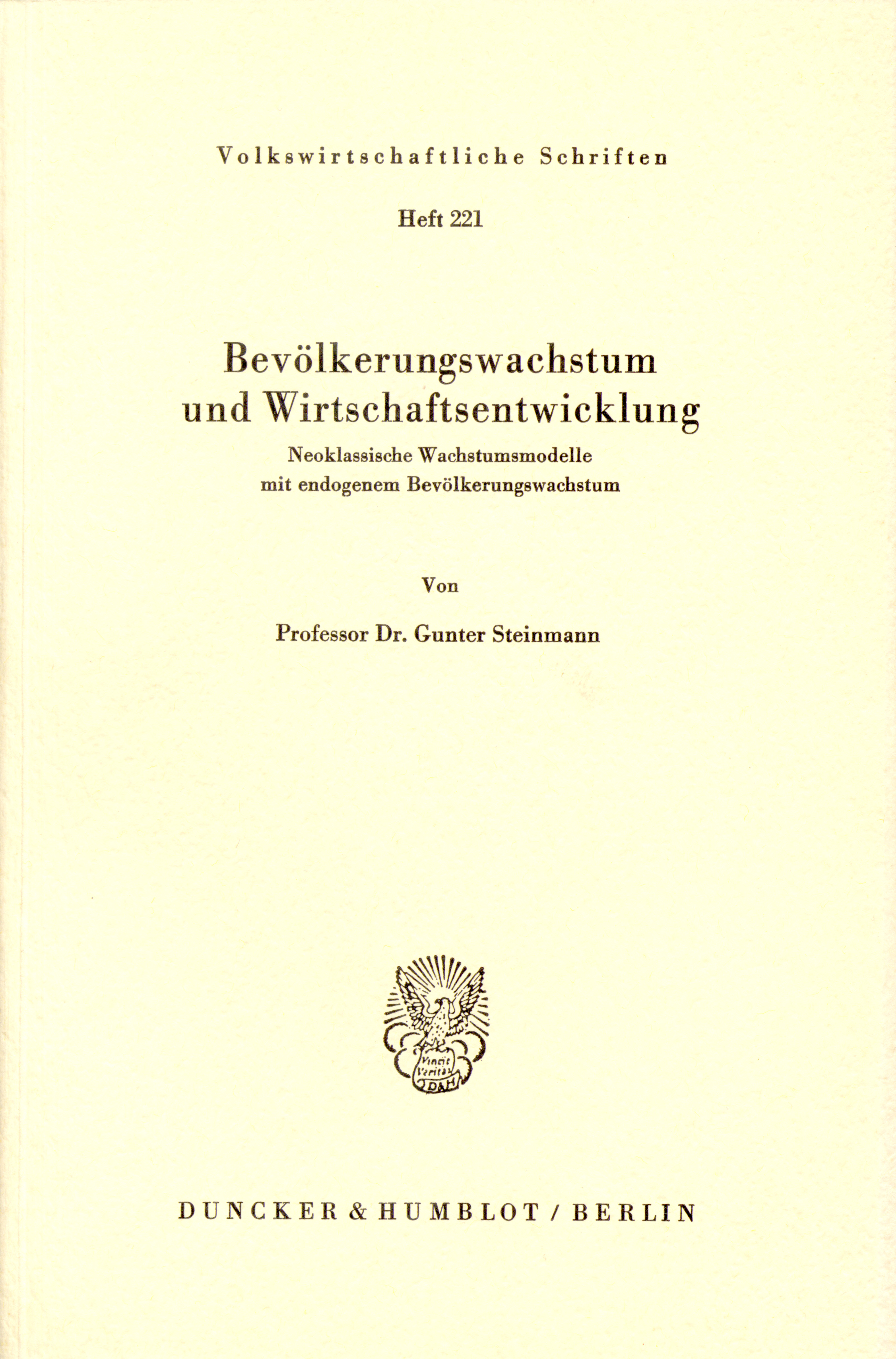 Volkswirtschaftliche Schriften

Heft 221

Bevölkerungswachstum und Wirtschaftsentwicklung

Neoklassische Wachstumsmodelle mit endogenem Bevölkerungswachstum

Von

Professor Dr. Gunter Steinmann

Vincit Veritas
D&H

DUNCKER & HUMBLOT / BERLIN